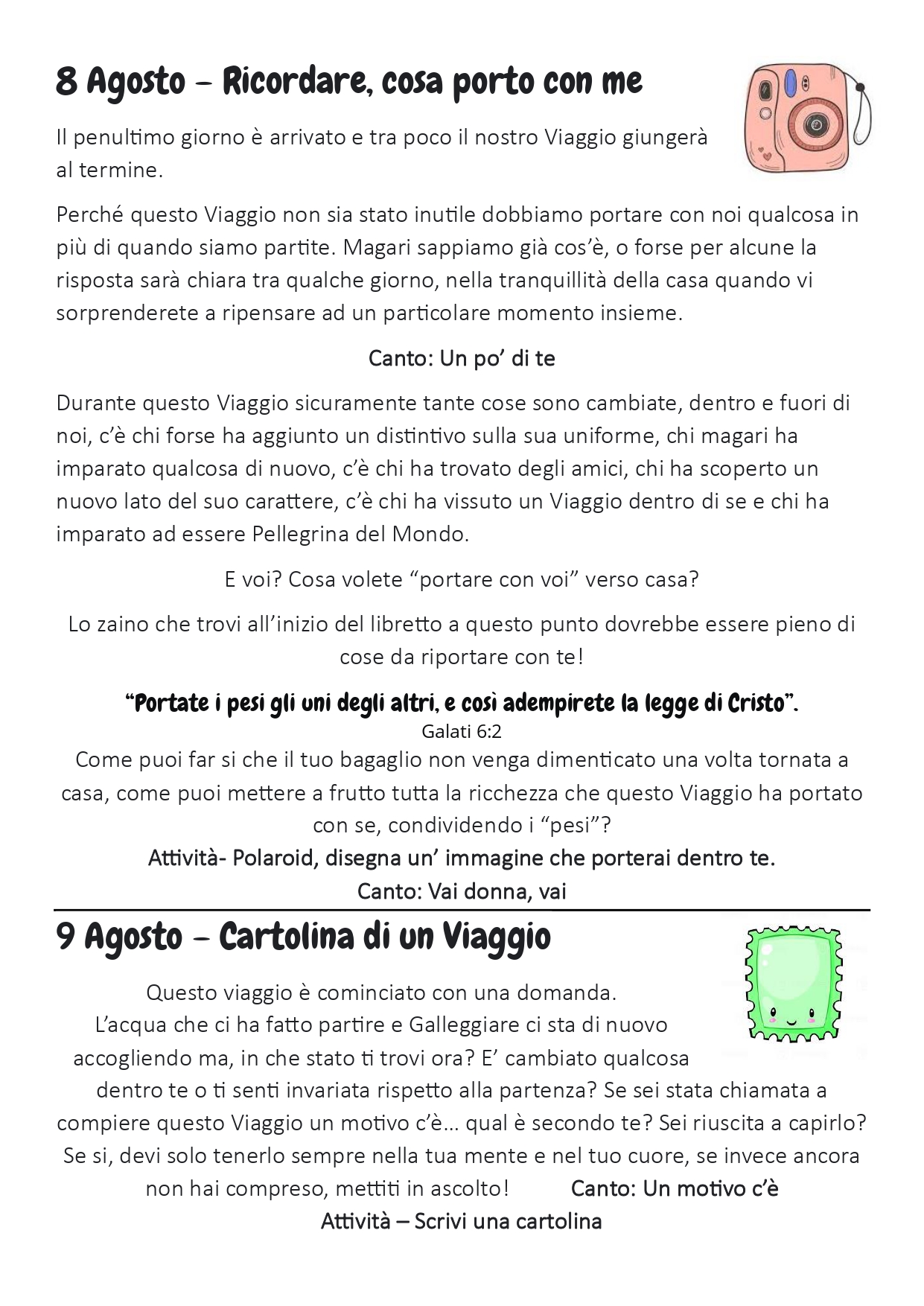 8 Agosto – Ricordare, cosa porto con me

Il penultimo giorno è arrivato e tra poco il nostro Viaggio giungerà al termine.

Perché questo Viaggio non sia stato inutile dobbiamo portare con noi qualcosa in più di quando siamo partite. Magari sappiamo già cos'è, o forse per alcune la risposta sarà chiara tra qualche giorno, nella tranquillità della casa quando vi sorprenderete a ripensare ad un particolare momento insieme.

Canto: Un po' di te

Durante questo Viaggio sicuramente tante cose sono cambiate, dentro e fuori di noi, c'è chi forse ha aggiunto un distintivo sulla sua uniforme, chi magari ha imparato qualcosa di nuovo, c'è chi ha trovato degli amici, chi ha scoperto un nuovo lato del suo carattere, c'è chi ha vissuto un Viaggio dentro di se e chi ha imparato ad essere Pellegrina del Mondo.

E voi? Cosa volete "portare con voi" verso casa?

Lo zaino che trovi all'inizio del libretto a questo punto dovrebbe essere pieno di cose da riportare con te!

"Portate i pesi gli uni degli altri, e così adempirete la legge di Cristo".
Galati 6:2
Come puoi far si che il tuo bagaglio non venga dimenticato una volta tornata a casa, come puoi mettere a frutto tutta la ricchezza che questo Viaggio ha portato con se, condividendo i "pesi"?
Attività- Polaroid, disegna un' immagine che porterai dentro te.
Canto: Vai donna, vai

9 Agosto – Cartolina di un Viaggio

Questo viaggio è cominciato con una domanda.
L'acqua che ci ha fatto partire e Galleggiare ci sta di nuovo accogliendo ma, in che stato ti trovi ora? E' cambiato qualcosa dentro te o ti senti invariata rispetto alla partenza? Se sei stata chiamata a compiere questo Viaggio un motivo c'è... qual è secondo te? Sei riuscita a capirlo? Se si, devi solo tenerlo sempre nella tua mente e nel tuo cuore, se invece ancora non hai compreso, mettiti in ascolto! Canto: Un motivo c'è
Attività – Scrivi una cartolina